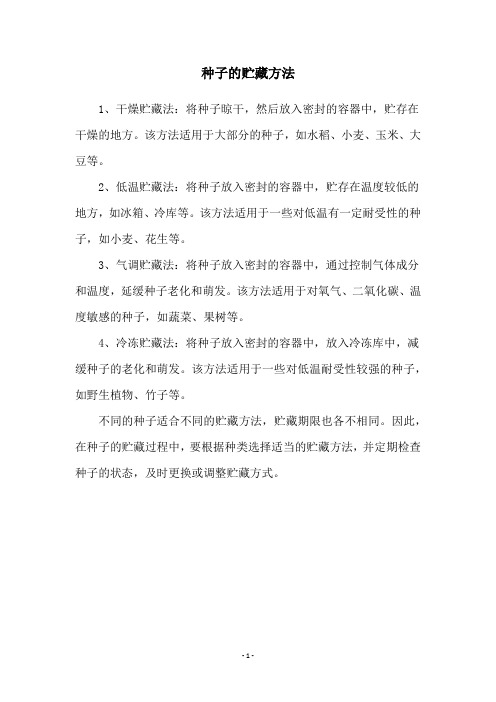 种子的贮藏方法

1、干燥贮藏法：将种子晾干，然后放入密封的容器中，贮存在干燥的地方。该方法适用于大部分的种子，如水稻、小麦、玉米、大豆等。

2、低温贮藏法：将种子放入密封的容器中，贮存在温度较低的地方，如冰箱、冷库等。该方法适用于一些对低温有一定耐受性的种子，如小麦、花生等。

3、气调贮藏法：将种子放入密封的容器中，通过控制气体成分和温度，延缓种子老化和萌发。该方法适用于对氧气、二氧化碳、温度敏感的种子，如蔬菜、果树等。

4、冷冻贮藏法：将种子放入密封的容器中，放入冷冻库中，减缓种子的老化和萌发。该方法适用于一些对低温耐受性较强的种子，如野生植物、竹子等。

不同的种子适合不同的贮藏方法，贮藏期限也各不相同。因此，在种子的贮藏过程中，要根据种类选择适当的贮藏方法，并定期检查种子的状态，及时更换或调整贮藏方式。

- 1 -